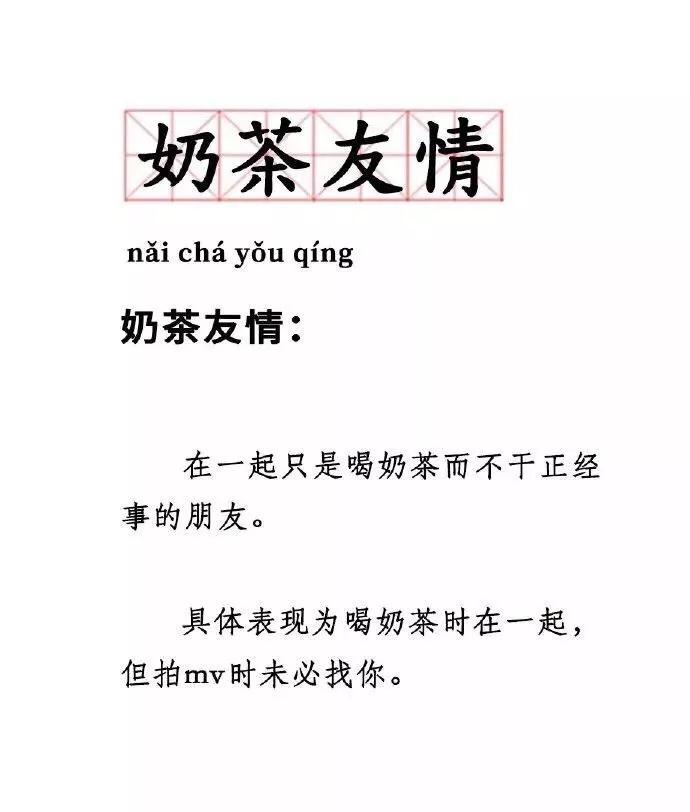 奶茶友情

nǎi chá yǒu qíng

奶茶友情：

在一起只是喝奶茶而不干正经事的朋友。

具体表现为喝奶茶时在一起，但拍mv时未必找你。